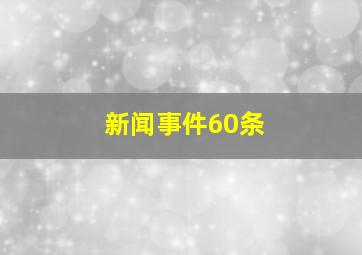 新闻事件60条